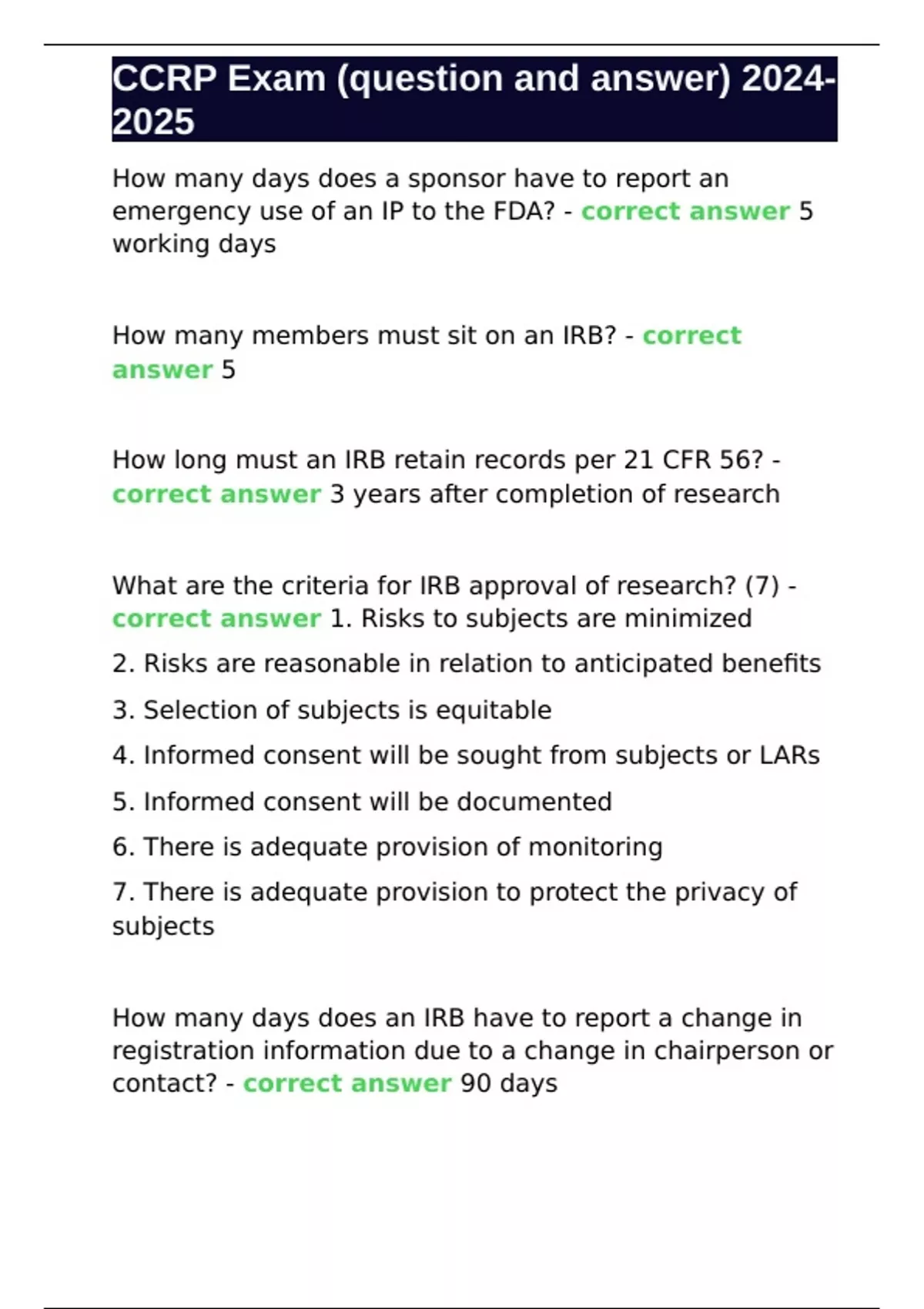 CCRP Exam (question and answer) 2024-2025

How many days does a sponsor have to report an emergency use of an IP to the FDA? - correct answer 5 working days

How many members must sit on an IRB? - correct answer 5

How long must an IRB retain records per 21 CFR 56? - correct answer 3 years after completion of research

What are the criteria for IRB approval of research? (7) - correct answer 1. Risks to subjects are minimized

2. Risks are reasonable in relation to anticipated benefits

3. Selection of subjects is equitable

4. Informed consent will be sought from subjects or LARs

5. Informed consent will be documented

6. There is adequate provision of monitoring

7. There is adequate provision to protect the privacy of subjects

How many days does an IRB have to report a change in registration information due to a change in chairperson or contact? - correct answer 90 days